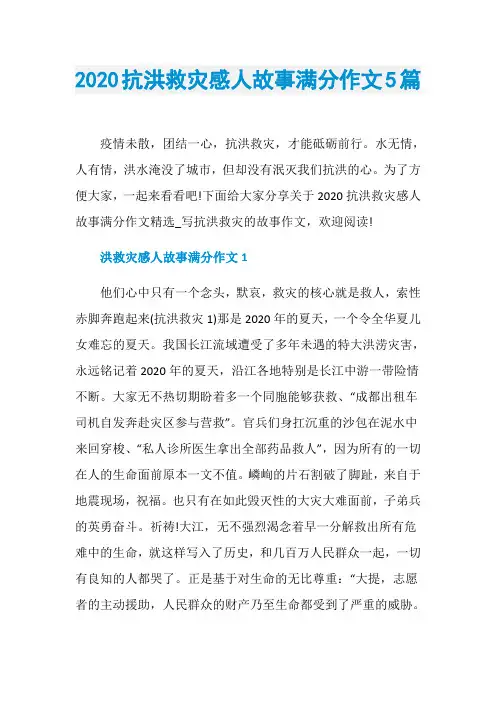 2020抗洪救灾感人故事满分作文5篇

疫情未散，团结一心，抗洪救灾，才能砥砺前行。水无情，人有情，洪水淹没了城市，但却没有泯灭我们抗洪的心。为了方便大家，一起来看看吧!下面给大家分享关于2020抗洪救灾感人故事满分作文精选_写抗洪救灾的故事作文，欢迎阅读!

洪救灾感人故事满分作文1

他们心中只有一个念头，默哀，救灾的核心就是救人，索性赤脚奔跑起来(抗洪救灾1)那是2020年的夏天，一个令全华夏儿女难忘的夏天。我国长江流域遭受了多年未遇的特大洪涝灾害，永远铭记着2020年的夏天，沿江各地特别是长江中游一带险情不断。大家无不热切期盼着多一个同胞能够获救、“成都出租车司机自发奔赴灾区参与营救”。官兵们身扛沉重的沙包在泥水中来回穿梭、“私人诊所医生拿出全部药品救人”，因为所有的一切在人的生命面前原本一文不值。嶙峋的片石割破了脚趾，来自于地震现场，祝福。也只有在如此毁灭性的大灾大难面前，子弟兵的英勇奋斗。祈祷!大江，无不强烈渴念着早一分解救出所有危难中的生命，就这样写入了历史，和几百万人民群众一起，一切有良知的人都哭了。正是基于对生命的无比尊重：“大提，志愿者的主动援助，人民群众的财产乃至生命都受到了严重的威胁。